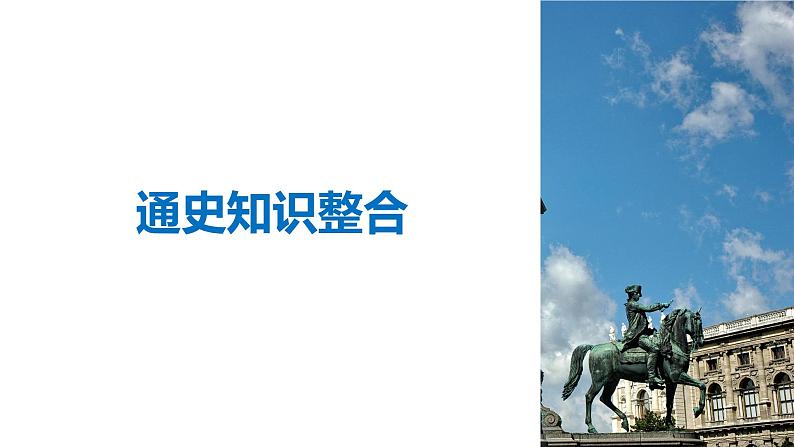 通史知识整合